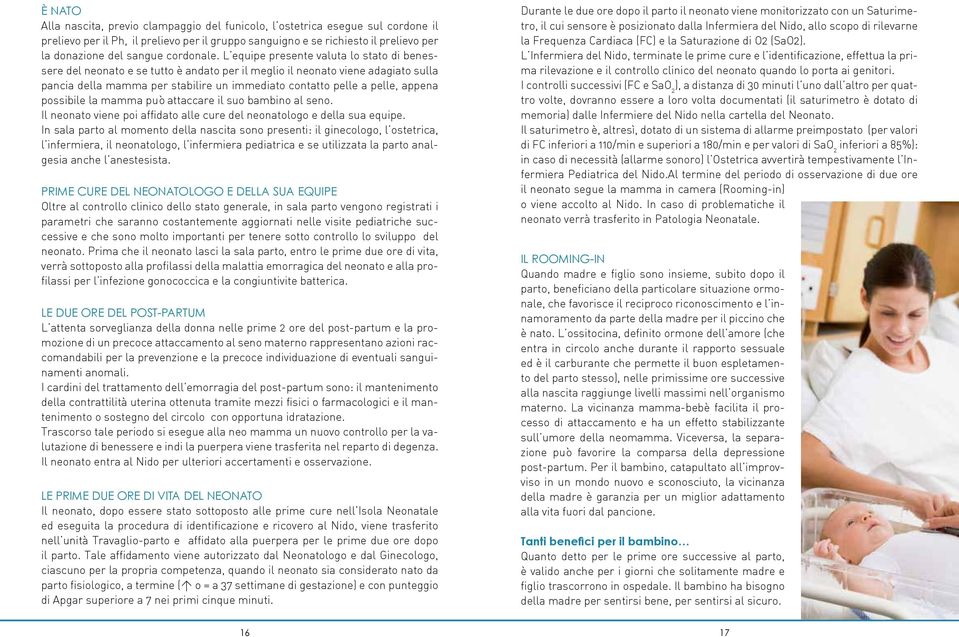 È NATO
Alla nascita, previo clampaggio del funicolo, l'ostetrica esegue sul cordone il prelievo per il Ph, il prelievo per il gruppo sanguigno e se richiesto il prelievo per la donazione del sangue cordonale. L'equipe presente valuta lo stato di benessere del neonato e se tutto è andato per il meglio il neonato viene adagiato sulla pancia della mamma per stabilire un immediato contatto pelle a pelle, appena possibile la mamma può attaccare il suo bambino al seno.
Il neonato viene poi affidato alle cure del neonatologo e della sua equipe.
In sala parto al momento della nascita sono presenti: il ginecologo, l'ostetrica, l'infermiera, il neonatologo, l'infermiera pediatrica e se utilizzata la parto analgesia anche l'anestesista.

PRIME CURE DEL NEONATOLOGO E DELLA SUA EQUIPE
Oltre al controllo clinico dello stato generale, in sala parto vengono registrati i parametri che saranno costantemente aggiornati nelle visite pediatriche successive e che sono molto importanti per tenere sotto controllo lo sviluppo del neonato. Prima che il neonato lasci la sala parto, entro le prime due ore di vita, verrà sottoposto alla profilassi della malattia emorragica del neonato e alla profilassi per l'infezione gonococcica e la congiuntivite batterica.

LE DUE ORE DEL POST-PARTUM
L'attenta sorveglianza della donna nelle prime 2 ore del post-partum e la promozione di un precoce attaccamento al seno materno rappresentano azioni raccomandabili per la prevenzione e la precoce individuazione di eventuali sanguinamenti anomali.
I cardini del trattamento dell'emorragia del post-partum sono: il mantenimento della contrattilità uterina ottenuta tramite mezzi fisici o farmacologici e il mantenimento o sostegno del circolo con opportuna idratazione.
Trascorso tale periodo si esegue alla neo mamma un nuovo controllo per la valutazione di benessere e indi la puerpera viene trasferita nel reparto di degenza. Il neonato entra al Nido per ulteriori accertamenti e osservazione.

LE PRIME DUE ORE DI VITA DEL NEONATO
Il neonato, dopo essere stato sottoposto alle prime cure nell'Isola Neonatale ed eseguita la procedura di identificazione e ricovero al Nido, viene trasferito nell'unità Travaglio-parto e affidato alla puerpera per le prime due ore dopo il parto. Tale affidamento viene autorizzato dal Neonatologo e dal Ginecologo, ciascuno per la propria competenza, quando il neonato sia considerato nato da parto fisiologico, a termine (↑ o = a 37 settimane di gestazione) e con punteggio di Apgar superiore a 7 nei primi cinque minuti.

16

Durante le due ore dopo il parto il neonato viene monitorizzato con un Saturimetro, il cui sensore è posizionato dalla Infermiera del Nido, allo scopo di rilevarne la Frequenza Cardiaca (FC) e la Saturazione di O2 (SaO2).
L'Infermiera del Nido, terminate le prime cure e l'identificazione, effettua la prima rilevazione e il controllo clinico del neonato quando lo porta ai genitori.
I controlli successivi (FC e $SaO_2$), a distanza di 30 minuti l'uno dall'altro per quattro volte, dovranno essere a loro volta documentati (il saturimetro è dotato di memoria) dalle Infermiere del Nido nella cartella del Neonato.
Il saturimetro è, altresì, dotato di un sistema di allarme preimpostato (per valori di FC inferiori a 110/min e superiori a 180/min e per valori di $SaO_2$ inferiori a 85%): in caso di necessità (allarme sonoro) l'Ostetrica avvertirà tempestivamente l'Infermiera Pediatrica del Nido.Al termine del periodo di osservazione di due ore il neonato segue la mamma in camera (Rooming-in) o viene accolto al Nido. In caso di problematiche il neonato verrà trasferito in Patologia Neonatale.

IL ROOMING-IN
Quando madre e figlio sono insieme, subito dopo il parto, beneficiano della particolare situazione ormonale, che favorisce il reciproco riconoscimento e l'innamoramento da parte della madre per il piccino che è nato. L'ossitocina, definito ormone dell'amore (che entra in circolo anche durante il rapporto sessuale ed è il carburante che permette il buon espletamento del parto stesso), nelle primissime ore successive alla nascita raggiunge livelli massimi nell'organismo materno. La vicinanza mamma-bebè facilita il processo di attaccamento e ha un effetto stabilizzante sull'umore della neomamma. Viceversa, la separazione può favorire la comparsa della depressione post-partum. Per il bambino, catapultato all'improvviso in un mondo nuovo e sconosciuto, la vicinanza della madre è garanzia per un miglior adattamento alla vita fuori dal pancione.

Tanti benefici per il bambino…
Quanto detto per le prime ore successive al parto, è valido anche per i giorni che solitamente madre e figlio trascorrono in ospedale. Il bambino ha bisogno della madre per sentirsi bene, per sentirsi al sicuro.

17